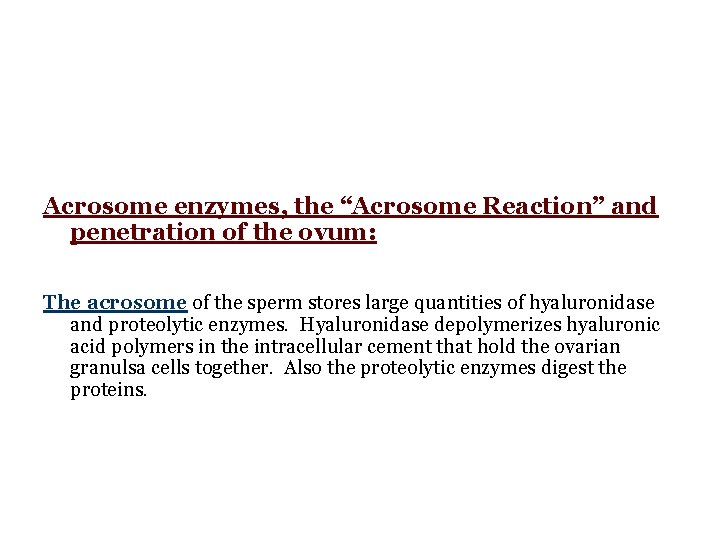 Acrosome enzymes, the “Acrosome Reaction” and penetration of the ovum:

The acrosome of the sperm stores large quantities of hyaluronidase and proteolytic enzymes. Hyaluronidase depolymerizes hyaluronic acid polymers in the intracellular cement that hold the ovarian granulsa cells together. Also the proteolytic enzymes digest the proteins.